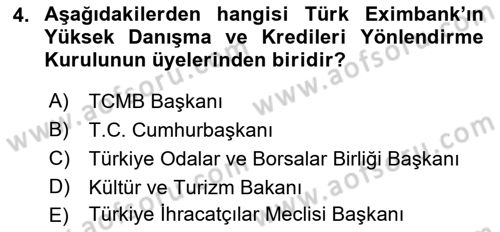 4. Aşağıdakilerden hangisi Türk Eximbank'ın Yüksek Danışma ve Kredileri Yönlendirme Kurulunun üyelerinden biridir?

A) TCMB Başkanı
B) T.C. Cumhurbaşkanı
C) Türkiye Odalar ve Borsalar Birliği Başkanı
D) Kültür ve Turizm Bakanı
E) Türkiye İhracatçılar Meclisi Başkanı

www.aofsoru.com
www.aofsoru.com
www.aofsoru.com
www.aofsoru.com
www.aofsoru.com